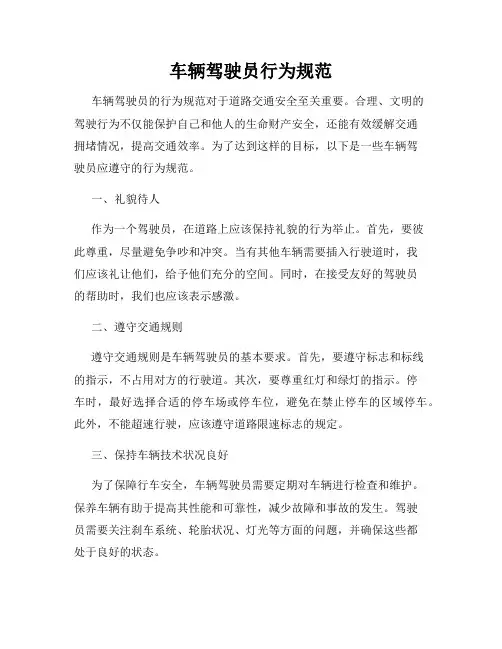 车辆驾驶员行为规范

车辆驾驶员的行为规范对于道路交通安全至关重要。合理、文明的驾驶行为不仅能保护自己和他人的生命财产安全，还能有效缓解交通拥堵情况，提高交通效率。为了达到这样的目标，以下是一些车辆驾驶员应遵守的行为规范。

一、礼貌待人

作为一个驾驶员，在道路上应该保持礼貌的行为举止。首先，要彼此尊重，尽量避免争吵和冲突。当有其他车辆需要插入行驶道时，我们应该礼让他们，给予他们充分的空间。同时，在接受友好的驾驶员的帮助时，我们也应该表示感激。

二、遵守交通规则

遵守交通规则是车辆驾驶员的基本要求。首先，要遵守标志和标线的指示，不占用对方的行驶道。其次，要尊重红灯和绿灯的指示。停车时，最好选择合适的停车场或停车位，避免在禁止停车的区域停车。此外，不能超速行驶，应该遵守道路限速标志的规定。

三、保持车辆技术状况良好

为了保障行车安全，车辆驾驶员需要定期对车辆进行检查和维护。保养车辆有助于提高其性能和可靠性，减少故障和事故的发生。驾驶员需要关注刹车系统、轮胎状况、灯光等方面的问题，并确保这些都处于良好的状态。